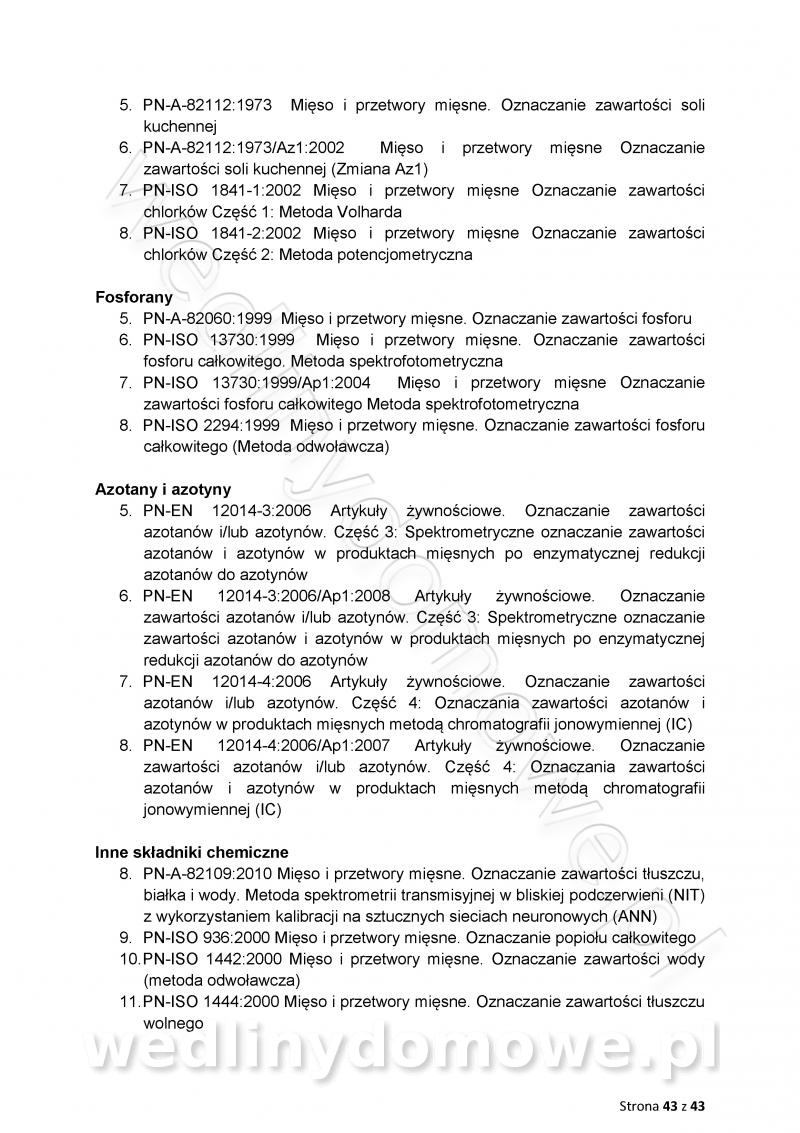 5. PN-A-82112:1973 Mięso i przetwory mięsne. Oznaczanie zawartości soli kuchennej
6. PN-A-82112:1973/Az1:2002 Mięso i przetwory mięsne Oznaczanie zawartości soli kuchennej (Zmiana Az1)
7. PN-ISO 1841-1:2002 Mięso i przetwory mięsne Oznaczanie zawartości chlorków Część 1: Metoda Volharda
8. PN-ISO 1841-2:2002 Mięso i przetwory mięsne Oznaczanie zawartości chlorków Część 2: Metoda potencjometryczna

Fosforany
5. PN-A-82060:1999 Mięso i przetwory mięsne. Oznaczanie zawartości fosforu
6. PN-ISO 13730:1999 Mięso i przetwory mięsne. Oznaczanie zawartości fosforu całkowitego. Metoda spektrofotometryczna
7. PN-ISO 13730:1999/Ap1:2004 Mięso i przetwory mięsne Oznaczanie zawartości fosforu całkowitego Metoda spektrofotometryczna
8. PN-ISO 2294:1999 Mięso i przetwory mięsne. Oznaczanie zawartości fosforu całkowitego (Metoda odwoławcza)

Azotany i azotyny
5. PN-EN 12014-3:2006 Artykuły żywnościowe. Oznaczanie zawartości azotanów i/lub azotynów. Część 3: Spektrometryczne oznaczanie zawartości azotanów i azotynów w produktach mięsnych po enzymatycznej redukcji azotanów do azotynów
6. PN-EN 12014-3:2006/Ap1:2008 Artykuły żywnościowe. Oznaczanie zawartości azotanów i/lub azotynów. Część 3: Spektrometryczne oznaczanie zawartości azotanów i azotynów w produktach mięsnych po enzymatycznej redukcji azotanów do azotynów
7. PN-EN 12014-4:2006 Artykuły żywnościowe. Oznaczanie zawartości azotanów i/lub azotynów. Część 4: Oznaczania zawartości azotanów i azotynów w produktach mięsnych metodą chromatografii jonowymiennej (IC)
8. PN-EN 12014-4:2006/Ap1:2007 Artykuły żywnościowe. Oznaczanie zawartości azotanów i/lub azotynów. Część 4: Oznaczania zawartości azotanów i azotynów w produktach mięsnych metodą chromatografii jonowymiennej (IC)

Inne składniki chemiczne
8. PN-A-82109:2010 Mięso i przetwory mięsne. Oznaczanie zawartości tłuszczu, białka i wody. Metoda spektrometrii transmisyjnej w bliskiej podczerwieni (NIT) z wykorzystaniem kalibracji na sztucznych sieciach neuronowych (ANN)
9. PN-ISO 936:2000 Mięso i przetwory mięsne. Oznaczanie popiołu całkowitego
10. PN-ISO 1442:2000 Mięso i przetwory mięsne. Oznaczanie zawartości wody (metoda odwoławcza)
11. PN-ISO 1444:2000 Mięso i przetwory mięsne. Oznaczanie zawartości tłuszczu wolnego

wedlinydomowe.pl

Strona 43 z 43